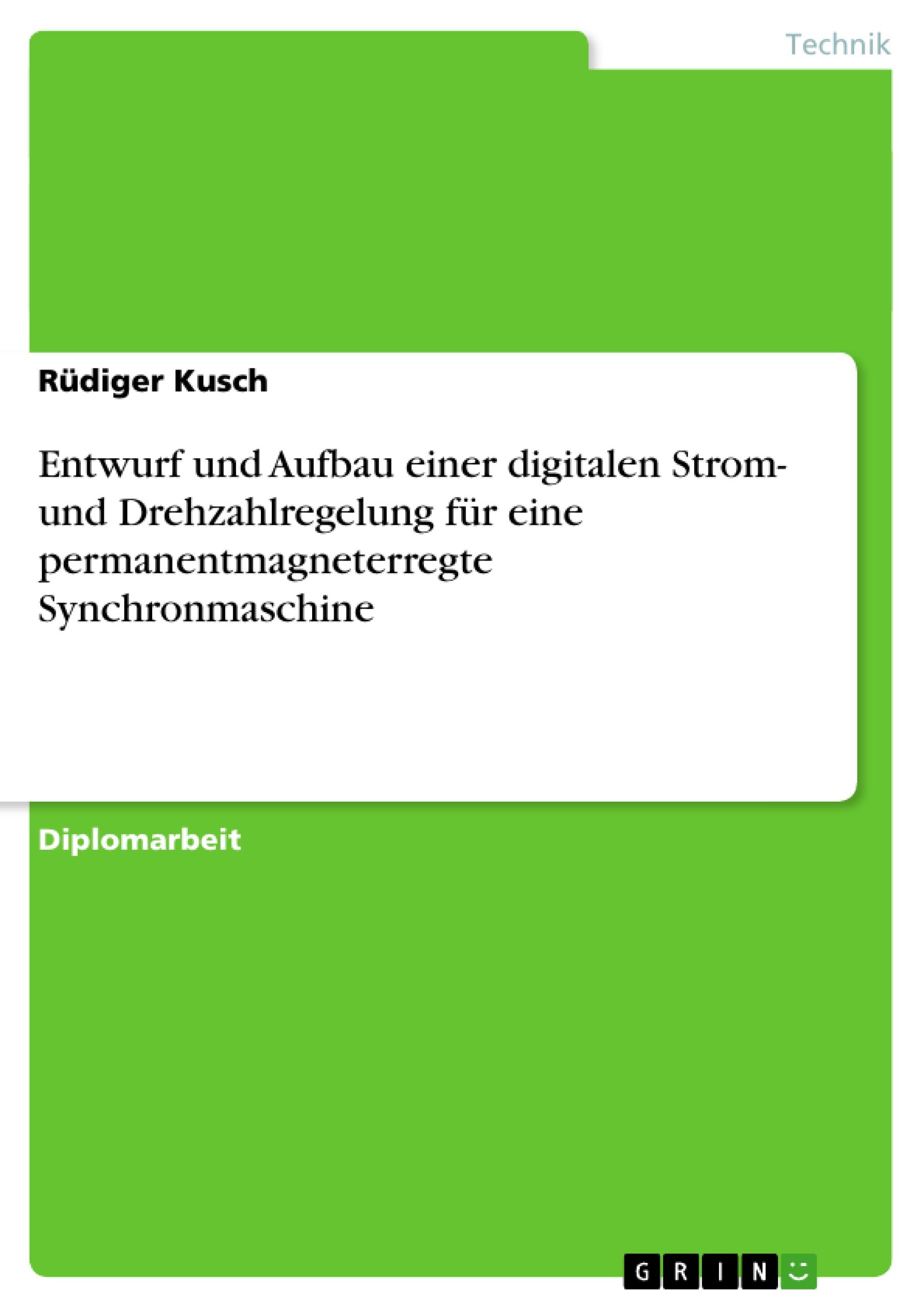 Technik

Rüdiger Kusch

Entwurf und Aufbau einer digitalen Strom- und Drehzahlregelung für eine permanentmagneterregte Synchronmaschine

Diplomarbeit

GRIN